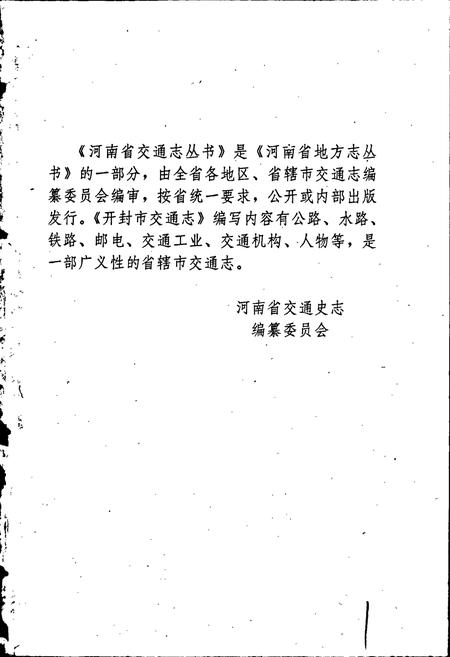 《河南省交通志丛书》是《河南省地方志丛书》的一部分，由全省各地区、省辖市交通志编纂委员会编审，按省统一要求，公开或内部出版发行。《开封市交通志》编写内容有公路、水路、铁路、邮电、交通工业、交通机构、人物等，是一部广义性的省辖市交通志。

河南省交通史志
编纂委员会